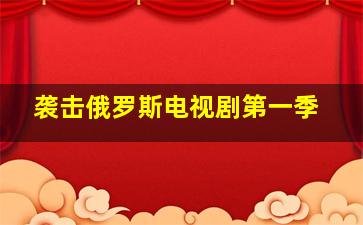 袭击俄罗斯电视剧第一季